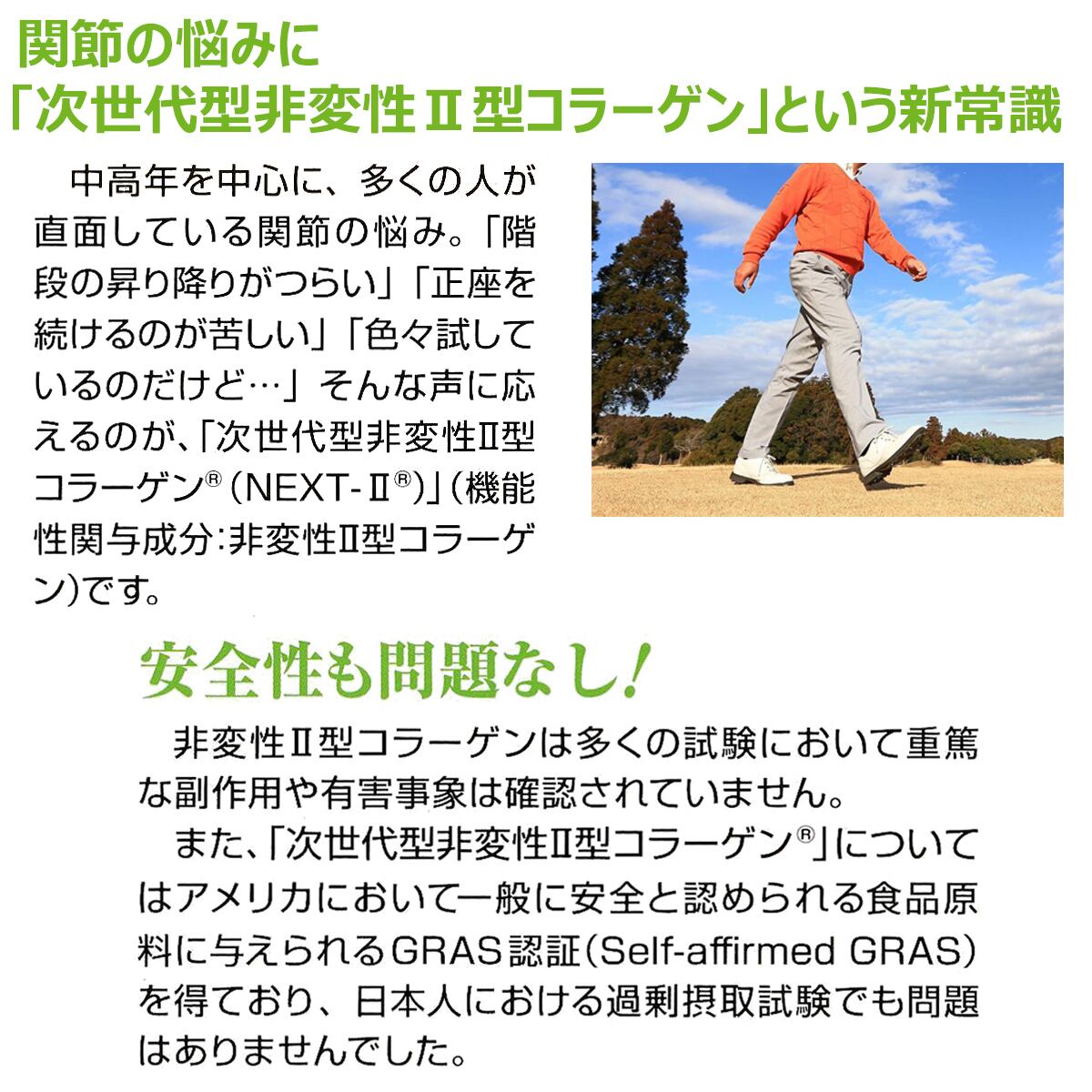 関節の悩みに
「次世代型非変性Ⅱ型コラーゲン」という新常識

中高年を中心に、多くの人が直面している関節の悩み。「階段の昇り降りがつらい」「正座を続けるのが苦しい」「色々試しているのだけど…」そんな声に応えるのが、「次世代型非変性Ⅱ型コラーゲン®（NEXT-Ⅱ®）」（機能性関与成分:非変性Ⅱ型コラーゲン）です。

安全性も問題なし!

非変性Ⅱ型コラーゲンは多くの試験において重篤な副作用や有害事象は確認されていません。

また、「次世代型非変性Ⅱ型コラーゲン®」についてはアメリカにおいて一般に安全と認められる食品原料に与えられるGRAS認証（Self-affirmed GRAS）を得ており、日本人における過剰摂取試験でも問題はありませんでした。